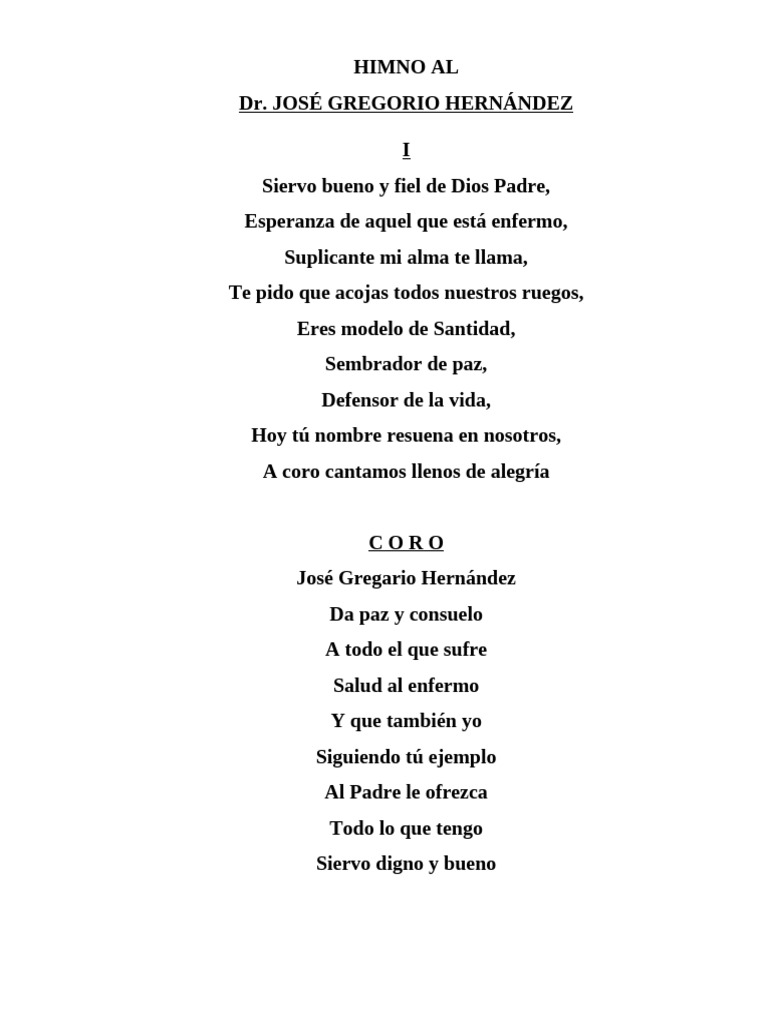 HIMNO AL
Dr. JOSÉ GREGORIO HERNÁNDEZ

I

Siervo bueno y fiel de Dios Padre,
Esperanza de aquel que está enfermo,
Suplicante mi alma te llama,
Te pido que acojas todos nuestros ruegos,
Eres modelo de Santidad,
Sembrador de paz,
Defensor de la vida,
Hoy tú nombre resuena en nosotros,
A coro cantamos llenos de alegría

C O R O

José Gregario Hernández
Da paz y consuelo
A todo el que sufre
Salud al enfermo
Y que también yo
Siguiendo tú ejemplo
Al Padre le ofrezca
Todo lo que tengo
Siervo digno y bueno